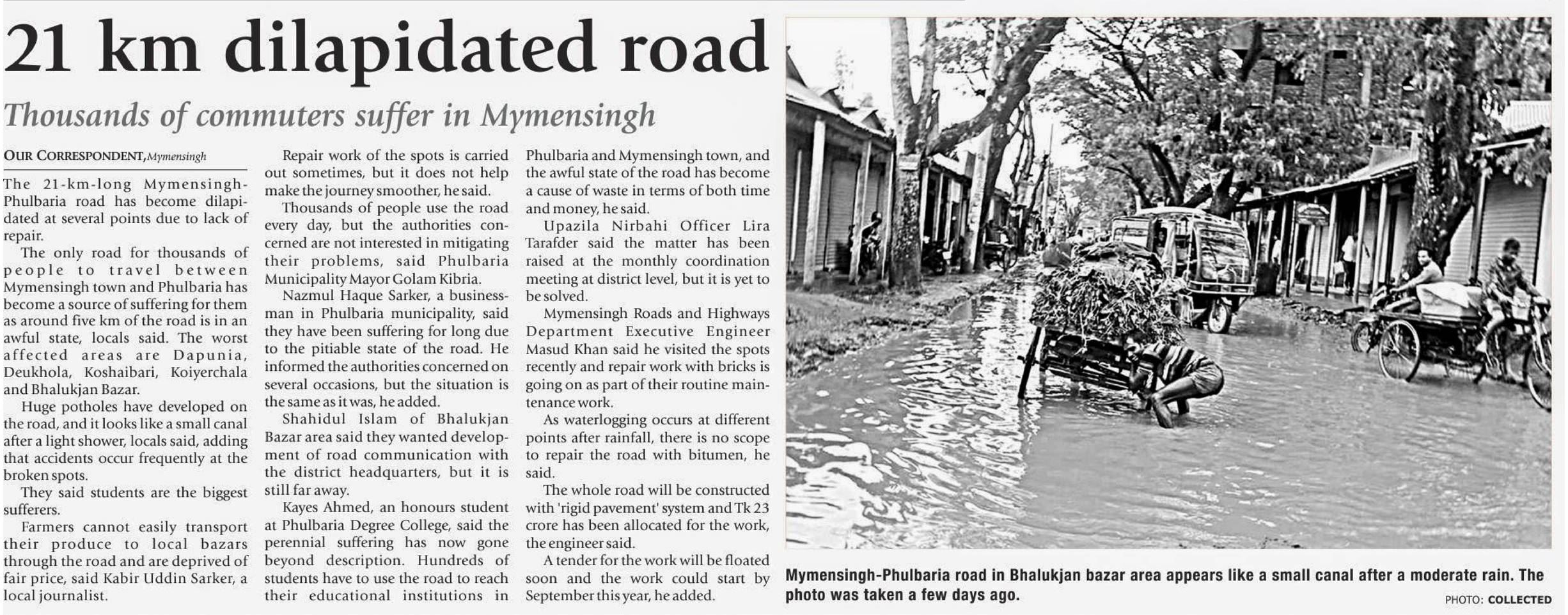 21 km dilapidated road

Thousands of commuters suffer in Mymensingh

OUR CORRESPONDENT, Mymensingh

The 21-km-long Mymensingh-Phulbaria road has become dilapidated at several points due to lack of repair.

The only road for thousands of people to travel between Mymensingh town and Phulbaria has become a source of suffering for them as around five km of the road is in an awful state, locals said. The worst affected areas are Dapunia, Deukhola, Koshaibari, Koiyerchala and Bhalukjan Bazar.

Huge potholes have developed on the road, and it looks like a small canal after a light shower, locals said, adding that accidents occur frequently at the broken spots.

They said students are the biggest sufferers.

Farmers cannot easily transport their produce to local bazars through the road and are deprived of fair price, said Kabir Uddin Sarker, a local journalist.

Repair work of the spots is carried out sometimes, but it does not help make the journey smoother, he said.

Thousands of people use the road every day, but the authorities concerned are not interested in mitigating their problems, said Phulbaria Municipality Mayor Golam Kibria.

Nazmul Haque Sarker, a businessman in Phulbaria municipality, said they have been suffering for long due to the pitiable state of the road. He informed the authorities concerned on several occasions, but the situation is the same as it was, he added.

Shahidul Islam of Bhalukjan Bazar area said they wanted development of road communication with the district headquarters, but it is still far away.

Kayes Ahmed, an honours student at Phulbaria Degree College, said the perennial suffering has now gone beyond description. Hundreds of students have to use the road to reach their educational institutions in Phulbaria and Mymensingh town, and the awful state of the road has become a cause of waste in terms of both time and money, he said.

Upazila Nirbahi Officer Lira Tarafder said the matter has been raised at the monthly coordination meeting at district level, but it is yet to be solved.

Mymensingh Roads and Highways Department Executive Engineer Masud Khan said he visited the spots recently and repair work with bricks is going on as part of their routine maintenance work.

As waterlogging occurs at different points after rainfall, there is no scope to repair the road with bitumen, he said.

The whole road will be constructed with 'rigid pavement' system and Tk 23 crore has been allocated for the work, the engineer said.

A tender for the work will be floated soon and the work could start by September this year, he added.

Mymensingh-Phulbaria road in Bhalukjan bazar area appears like a small canal after a moderate rain. The photo was taken a few days ago.

PHOTO: COLLECTED